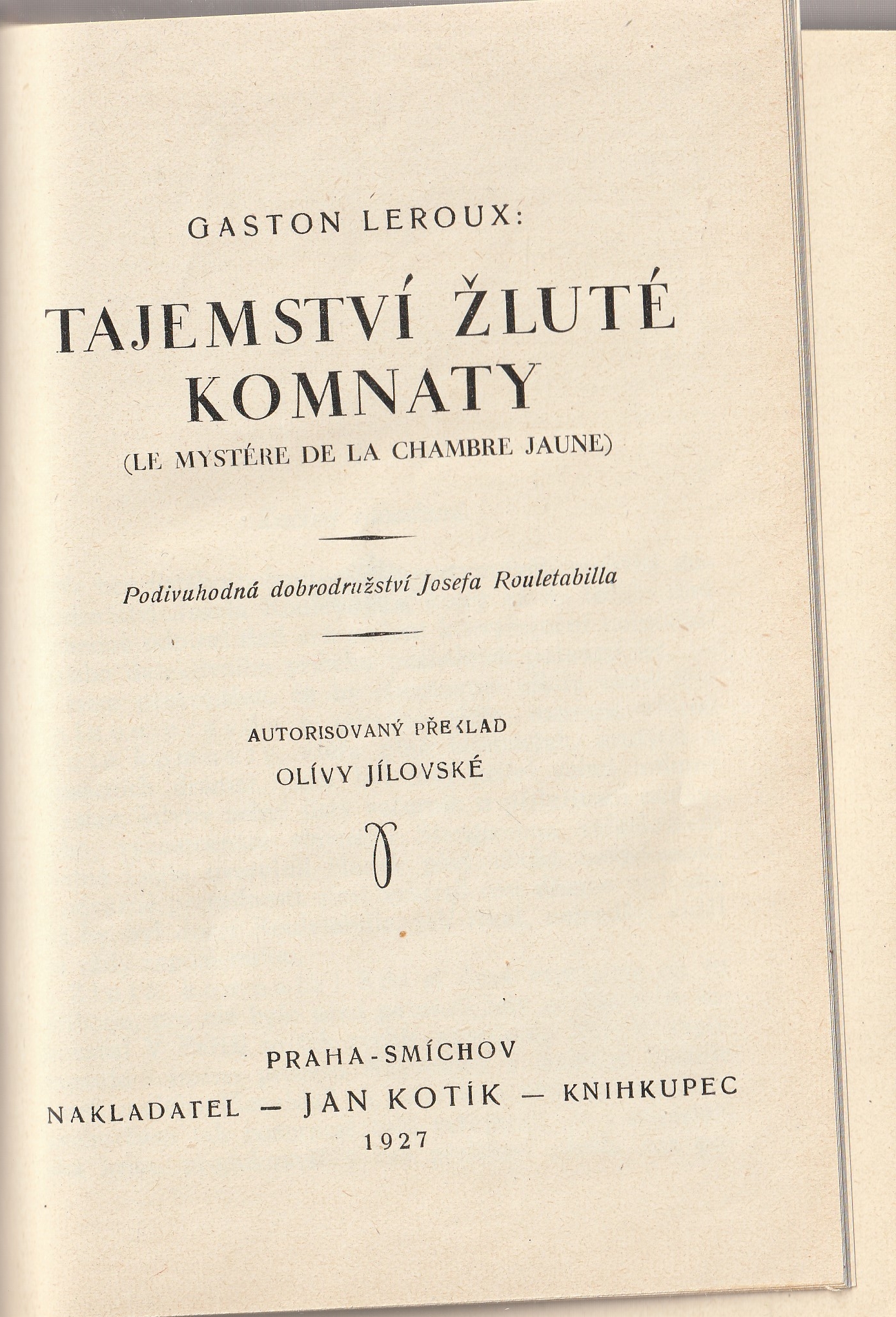 GASTON LEROUX:

TAJEMSTVÍ ŽLUTÉ KOMNATY

(LE MYSTÉRE DE LA CHAMBRE JAUNE)

Podivuhodná dobrodružství Josefa Rouletabilla

AUTORISOVANÝ PŘEKLAD

OLÍVY JÍLOVSKÉ

PRAHA-SMÍCHOV

NAKLADATEL — JAN KOTÍK — KNIHKUPEC

1927